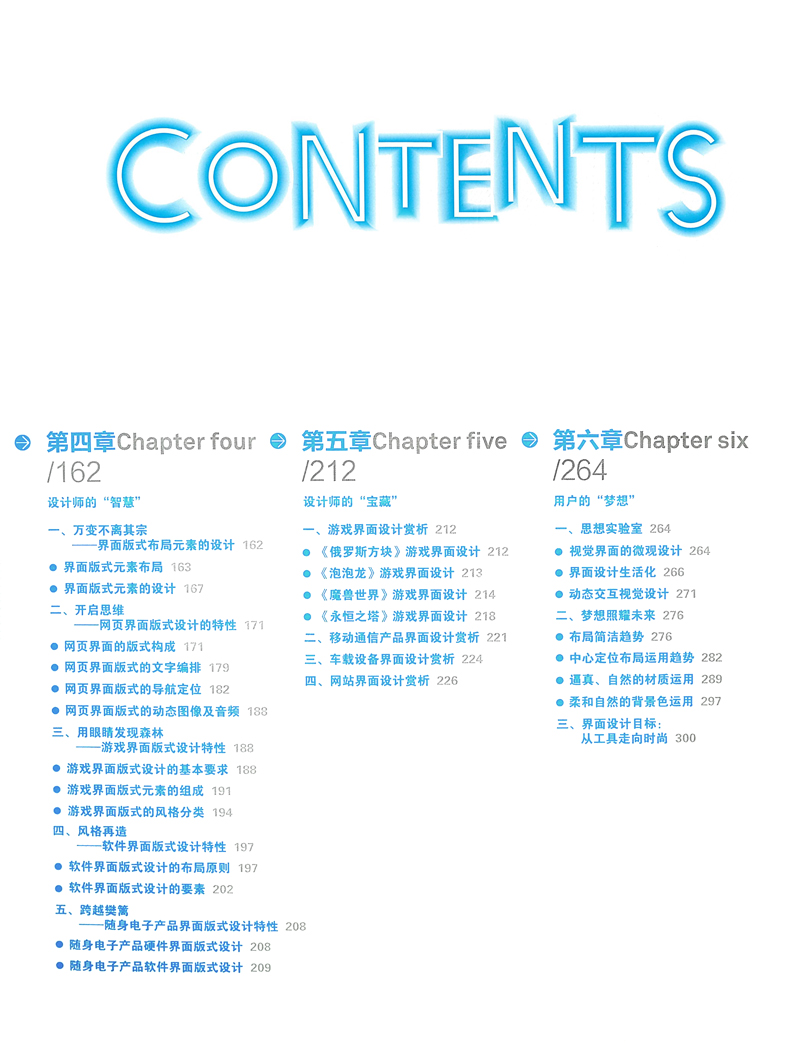 CONTENTS

第四章Chapter four
/162

设计师的“智慧”

一、万变不离其宗
——界面版式布局元素的设计 162

界面版式元素布局 163

界面版式元素的设计 167

二、开启思维
——网页界面版式设计的特性 171

网页界面的版式构成 171

网页界面版式的文字编排 179

网页界面版式的导航定位 182

网页界面版式的动态图像及音频 188

三、用眼睛发现森林
——游戏界面版式设计特性 188

游戏界面版式设计的基本要求 188

游戏界面版式元素的组成 191

游戏界面版式的风格分类 194

四、风格再造
——软件界面版式设计特性 197

软件界面版式设计的布局原则 197

软件界面版式设计的要素 202

五、跨越樊篱
——随身电子产品界面版式设计特性 208

随身电子产品硬件界面版式设计 208

随身电子产品软件界面版式设计 209

第五章Chapter five
/212

设计师的“宝藏”

一、游戏界面设计赏析 212

《俄罗斯方块》游戏界面设计 212

《泡泡龙》游戏界面设计 213

《魔兽世界》游戏界面设计 214

《永恒之塔》游戏界面设计 218

二、移动通信产品界面设计赏析 221

三、车载设备界面设计赏析 224

四、网站界面设计赏析 226

第六章Chapter six
/264

用户的“梦想”

一、思想实验室 264

视觉界面的微观设计 264

界面设计生活化 266

动态交互视觉设计 271

二、梦想照耀未来 276

布局简洁趋势 276

中心定位布局运用趋势 282

逼真、自然的材质运用 289

柔和自然的背景色运用 297

三、界面设计目标：
从工具走向时尚 300